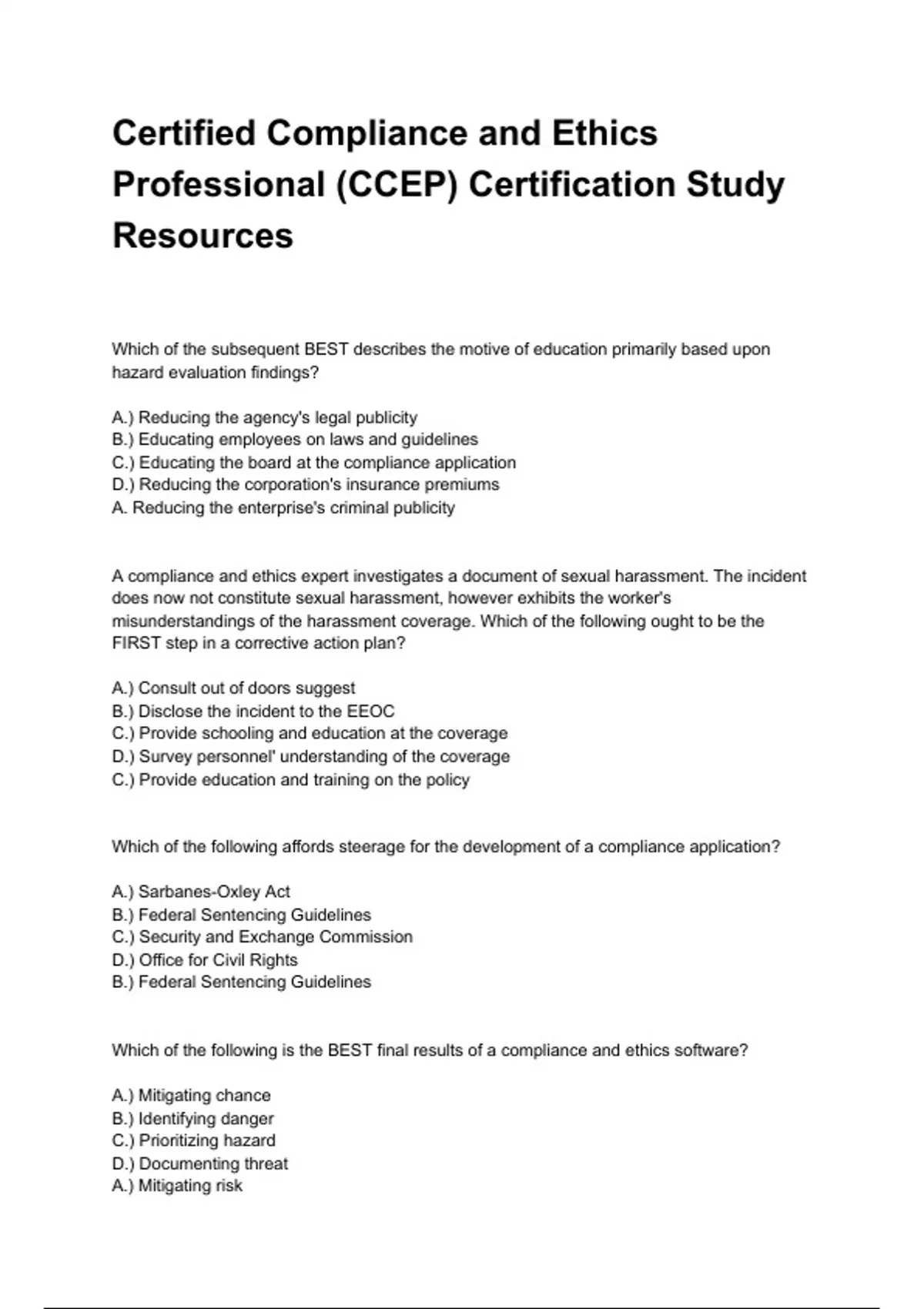 Certified Compliance and Ethics Professional (CCEP) Certification Study Resources

Which of the subsequent BEST describes the motive of education primarily based upon hazard evaluation findings?

A.) Reducing the agency's legal publicity
B.) Educating employees on laws and guidelines
C.) Educating the board at the compliance application
D.) Reducing the corporation's insurance premiums
A. Reducing the enterprise's criminal publicity

A compliance and ethics expert investigates a document of sexual harassment. The incident does now not constitute sexual harassment, however exhibits the worker's misunderstandings of the harassment coverage. Which of the following ought to be the FIRST step in a corrective action plan?

A.) Consult out of doors suggest
B.) Disclose the incident to the EEOC
C.) Provide schooling and education at the coverage
D.) Survey personnel' understanding of the coverage
C.) Provide education and training on the policy

Which of the following affords steerage for the development of a compliance application?

A.) Sarbanes-Oxley Act
B.) Federal Sentencing Guidelines
C.) Security and Exchange Commission
D.) Office for Civil Rights
B.) Federal Sentencing Guidelines

Which of the following is the BEST final results of a compliance and ethics software?

A.) Mitigating chance
B.) Identifying danger
C.) Prioritizing hazard
D.) Documenting threat
A.) Mitigating risk